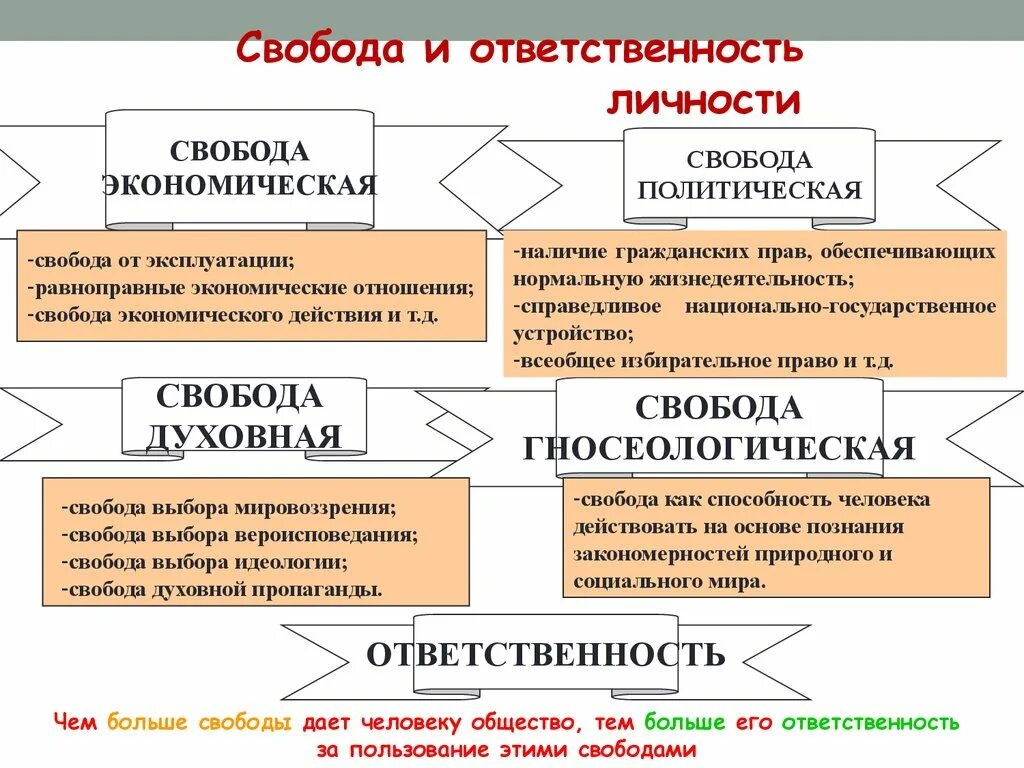 Свобода и ответственность личности

СВОБОДА ЭКОНОМИЧЕСКАЯ

-свобода от эксплуатации;
-равноправные экономические отношения;
-свобода экономического действия и т.д.

СВОБОДА ПОЛИТИЧЕСКАЯ

-наличие гражданских прав, обеспечивающих нормальную жизнедеятельность;
-справедливое национально-государственное устройство;
-всеобщее избирательное право и т.д.

СВОБОДА ДУХОВНАЯ

-свобода выбора мировоззрения;
-свобода выбора вероисповедания;
-свобода выбора идеологии;
-свобода духовной пропаганды.

СВОБОДА ГНОСЕОЛОГИЧЕСКАЯ

-свобода как способность человека действовать на основе познания закономерностей природного и социального мира.

ОТВЕТСТВЕННОСТЬ

Чем больше свободы дает человеку общество, тем больше его ответственность за пользование этими свободами